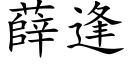 薛逢